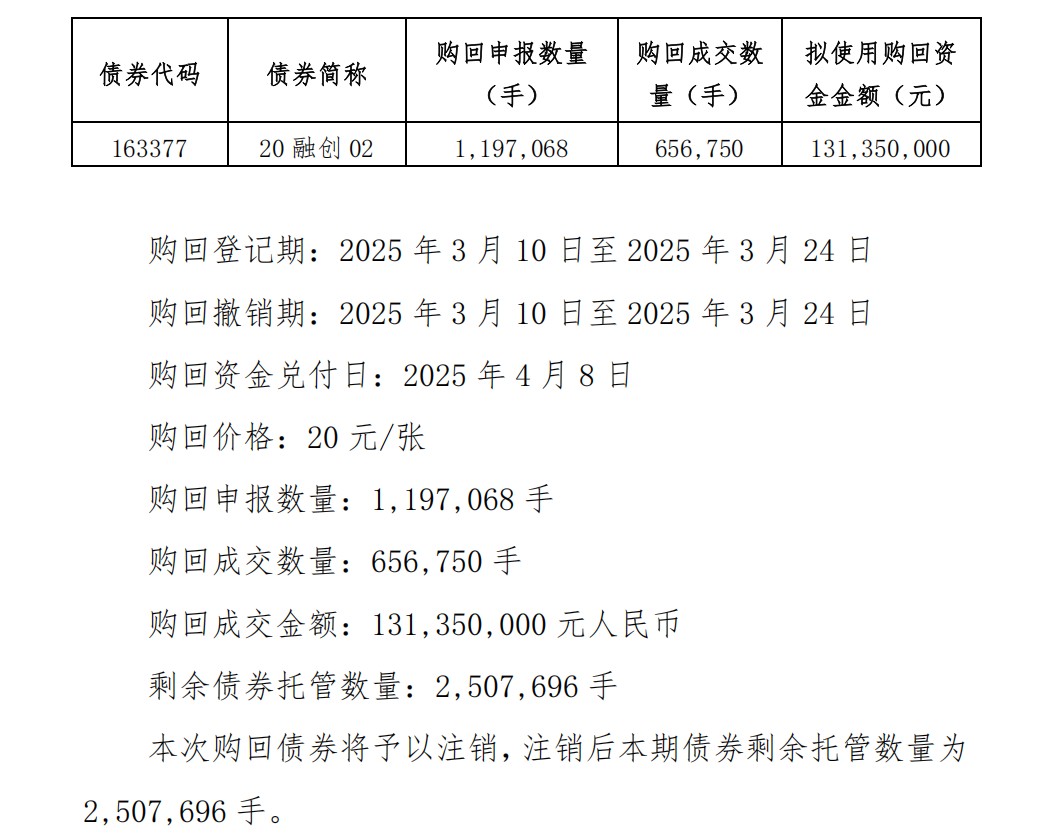 | 债券代码 | 债券简称 | 购回申报数量（手） | 购回成交数量（手） | 拟使用购回资金金额（元） |
|---|---|---|---|---|
| 163377 | 20 融创 02 | 1,197,068 | 656,750 | 131,350,000 |

购回登记期：2025 年 3 月 10 日至 2025 年 3 月 24 日

购回撤销期：2025 年 3 月 10 日至 2025 年 3 月 24 日

购回资金兑付日：2025 年 4 月 8 日

购回价格：20 元/张

购回申报数量：1,197,068 手

购回成交数量：656,750 手

购回成交金额：131,350,000 元人民币

剩余债券托管数量：2,507,696 手

本次购回债券将予以注销，注销后本期债券剩余托管数量为 2,507,696 手。